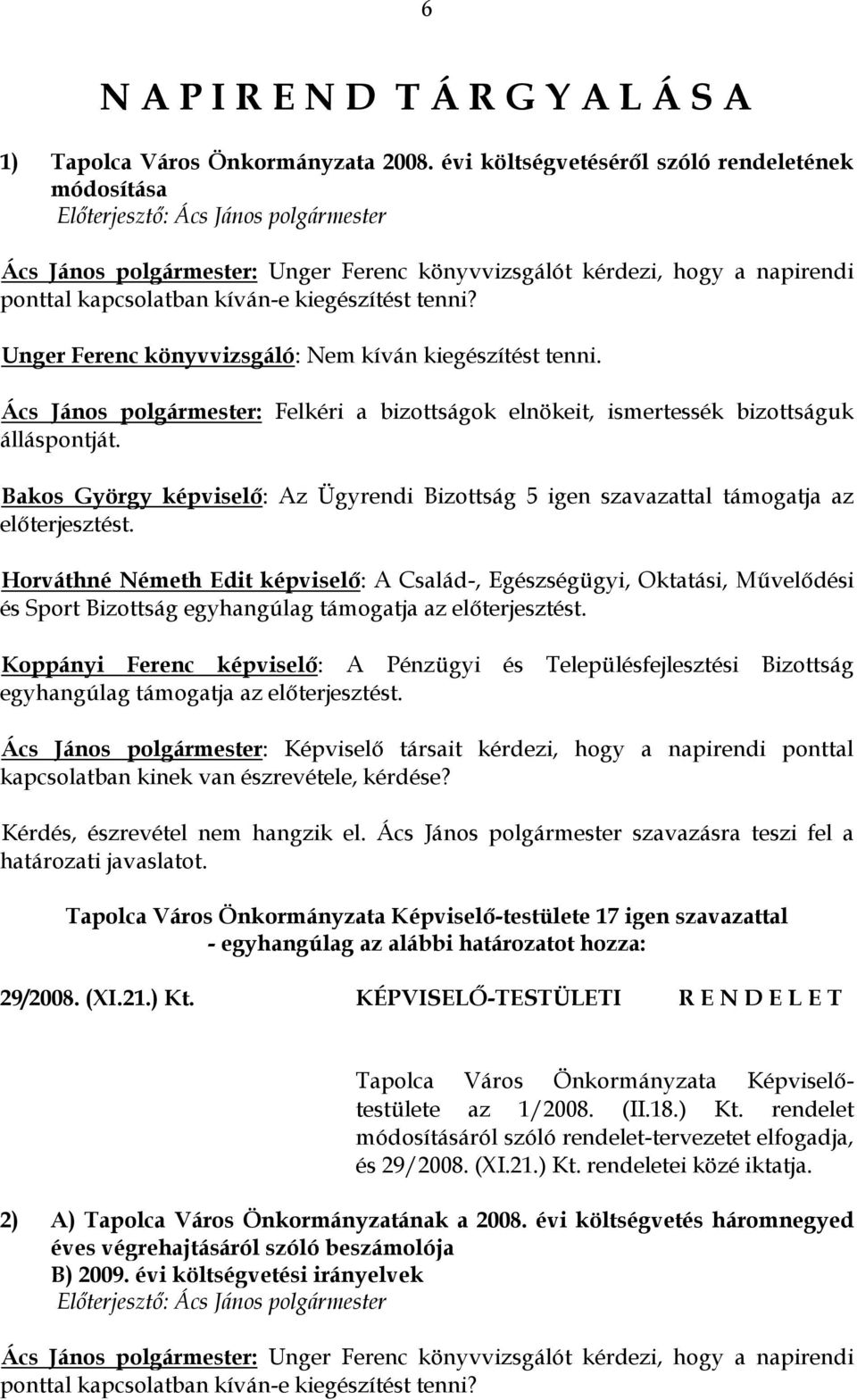 6

N A P I R E N D T Á R G Y A L Á S A

1) Tapolca Város Önkormányzata 2008. évi költségvetéséről szóló rendeletének módosítása
Előterjesztő: Ács János polgármester

Ács János polgármester: Unger Ferenc könyvvizsgálót kérdezi, hogy a napirendi ponttal kapcsolatban kíván-e kiegészítést tenni?

Unger Ferenc könyvvizsgáló: Nem kíván kiegészítést tenni.

Ács János polgármester: Felkéri a bizottságok elnökeit, ismertessék bizottságuk álláspontját.

Bakos György képviselő: Az Ügyrendi Bizottság 5 igen szavazattal támogatja az előterjesztést.

Horváthné Németh Edit képviselő: A Család-, Egészségügyi, Oktatási, Művelődési és Sport Bizottság egyhangúlag támogatja az előterjesztést.

Koppányi Ferenc képviselő: A Pénzügyi és Településfejlesztési Bizottság egyhangúlag támogatja az előterjesztést.

Ács János polgármester: Képviselő társait kérdezi, hogy a napirendi ponttal kapcsolatban kinek van észrevétele, kérdése?

Kérdés, észrevétel nem hangzik el. Ács János polgármester szavazásra teszi fel a határozati javaslatot.

Tapolca Város Önkormányzata Képviselő-testülete 17 igen szavazattal
- egyhangúlag az alábbi határozatot hozza:

29/2008. (XI.21.) Kt. KÉPVISELŐ-TESTÜLETI R E N D E L E T

Tapolca Város Önkormányzata Képviselő-testülete az 1/2008. (II.18.) Kt. rendelet módosításáról szóló rendelet-tervezetet elfogadja, és 29/2008. (XI.21.) Kt. rendeletei közé iktatja.

2) A) Tapolca Város Önkormányzatának a 2008. évi költségvetés háromnegyed éves végrehajtásáról szóló beszámolója
B) 2009. évi költségvetési irányelvek
Előterjesztő: Ács János polgármester

Ács János polgármester: Unger Ferenc könyvvizsgálót kérdezi, hogy a napirendi ponttal kapcsolatban kíván-e kiegészítést tenni?